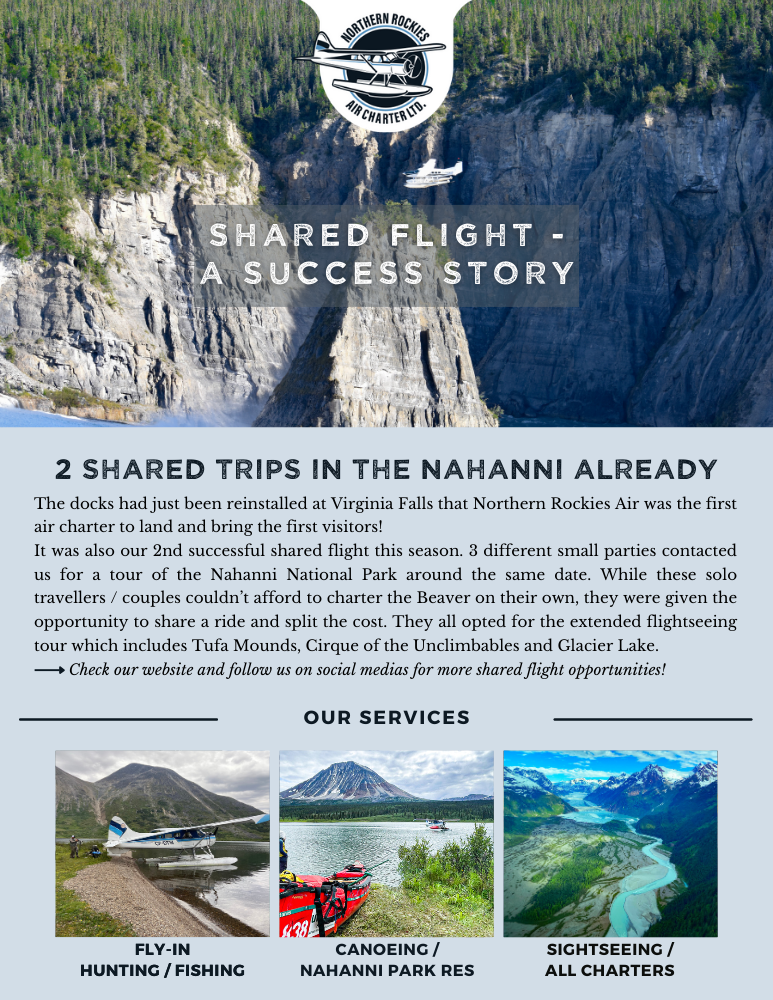 NORTHERN ROCKIES AIR CHARTER LTD.

SHARED FLIGHT - A SUCCESS STORY

2 SHARED TRIPS IN THE NAHANNI ALREADY

The docks had just been reinstalled at Virginia Falls that Northern Rockies Air was the first air charter to land and bring the first visitors!

It was also our 2nd successful shared flight this season. 3 different small parties contacted us for a tour of the Nahanni National Park around the same date. While these solo travellers / couples couldn't afford to charter the Beaver on their own, they were given the opportunity to share a ride and split the cost. They all opted for the extended flightseeing tour which includes Tufa Mounds, Cirque of the Unclimbables and Glacier Lake.

⟶ Check our website and follow us on social medias for more shared flight opportunities!

OUR SERVICES

FLY-IN
HUNTING / FISHING

CANOEING /
NAHANNI PARK RES

SIGHTSEEING /
ALL CHARTERS